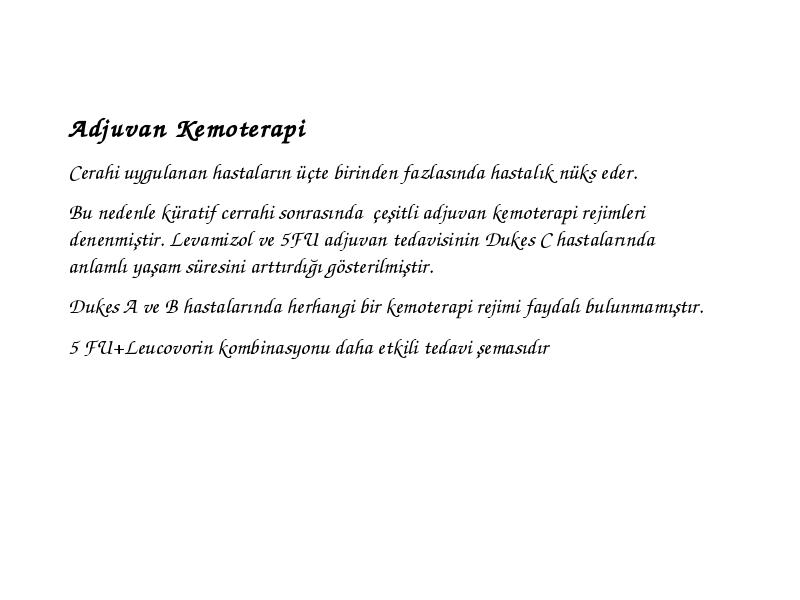 Adjuvan Kemoterapi

Cerahi uygulanan hastaların üçte birinden fazlasında hastalık nüks eder.

Bu nedenle küratif cerrahi sonrasında çeşitli adjuvan kemoterapi rejimleri denenmiştir. Levamizol ve 5FU adjuvan tedavisinin Dukes C hastalarında anlamlı yaşam süresini arttırdığı gösterilmiştir.

Dukes A ve B hastalarında herhangi bir kemoterapi rejimi faydalı bulunmamıştır.

5 FU+Leucovorin kombinasyonu daha etkili tedavi şemasıdır